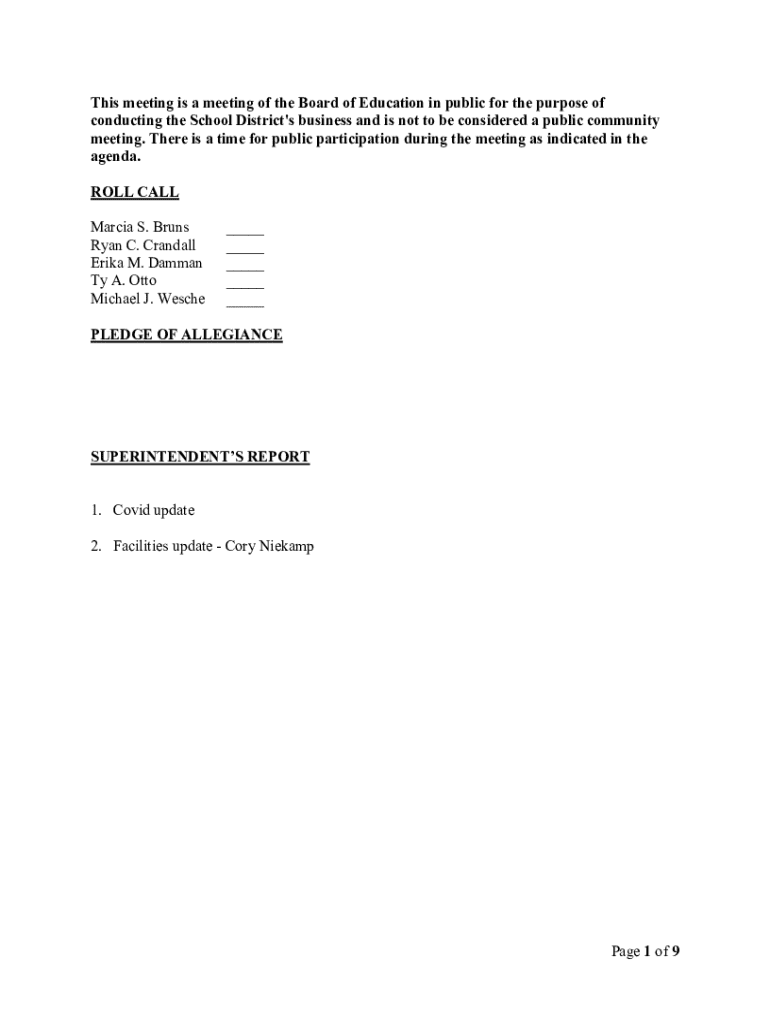 This meeting is a meeting of the Board of Education in public for the purpose of conducting the School District's business and is not to be considered a public community meeting. There is a time for public participation during the meeting as indicated in the agenda.

ROLL CALL

Marcia S. Bruns _____
Ryan C. Crandall _____
Erika M. Damman _____
Ty A. Otto _____
Michael J. Wesche _____

PLEDGE OF ALLEGIANCE

SUPERINTENDENT'S REPORT

1. Covid update

2. Facilities update - Cory Niekamp

Page 1 of 9